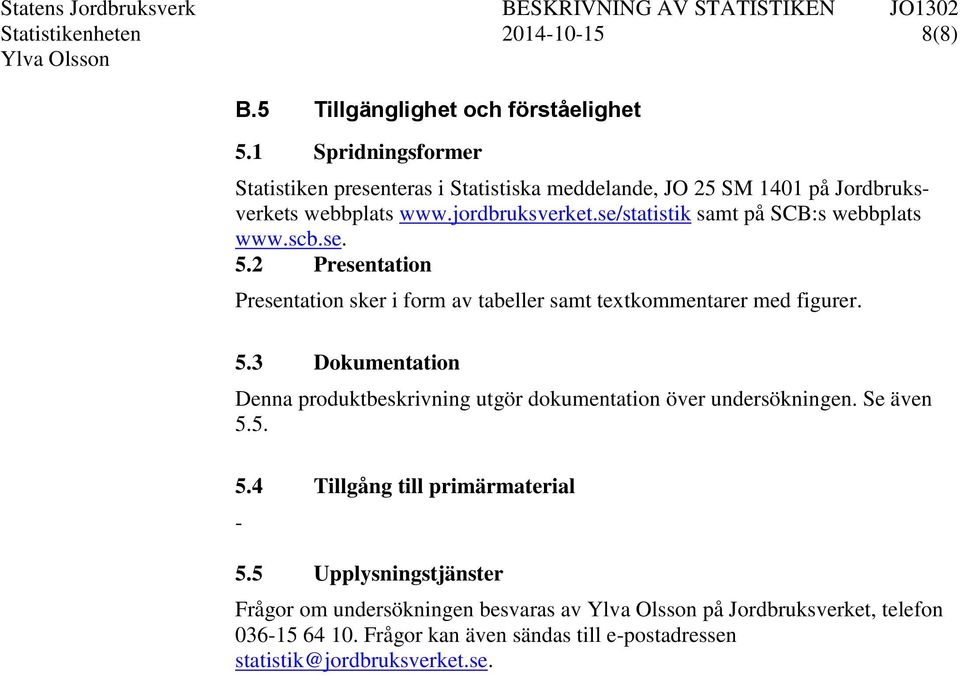 Statens Jordbruksverk BESKRIVNING AV STATISTIKEN JO1302
Statistikenheten 2014-10-15 8(8)
Ylva Olsson

B.5 Tillgänglighet och förståelighet

5.1 Spridningsformer

Statistiken presenteras i Statistiska meddelande, JO 25 SM 1401 på Jordbruksverkets webbplats www.jordbruksverket.se/statistik samt på SCB:s webbplats www.scb.se.

5.2 Presentation

Presentation sker i form av tabeller samt textkommentarer med figurer.

5.3 Dokumentation

Denna produktbeskrivning utgör dokumentation över undersökningen. Se även 5.5.

5.4 Tillgång till primärmaterial

-

5.5 Upplysningstjänster

Frågor om undersökningen besvaras av Ylva Olsson på Jordbruksverket, telefon 036-15 64 10. Frågor kan även sändas till e-postadressen statistik@jordbruksverket.se.